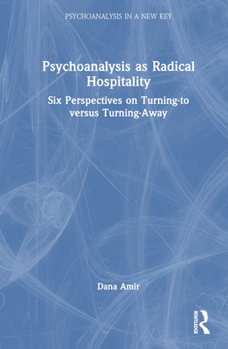 PSYCHOANALYSIS IN A NEW KEY

Psychoanalysis as Radical Hospitality

Six Perspectives on Turning-to versus Turning-Away

Dana Amir

ROUTLEDGE